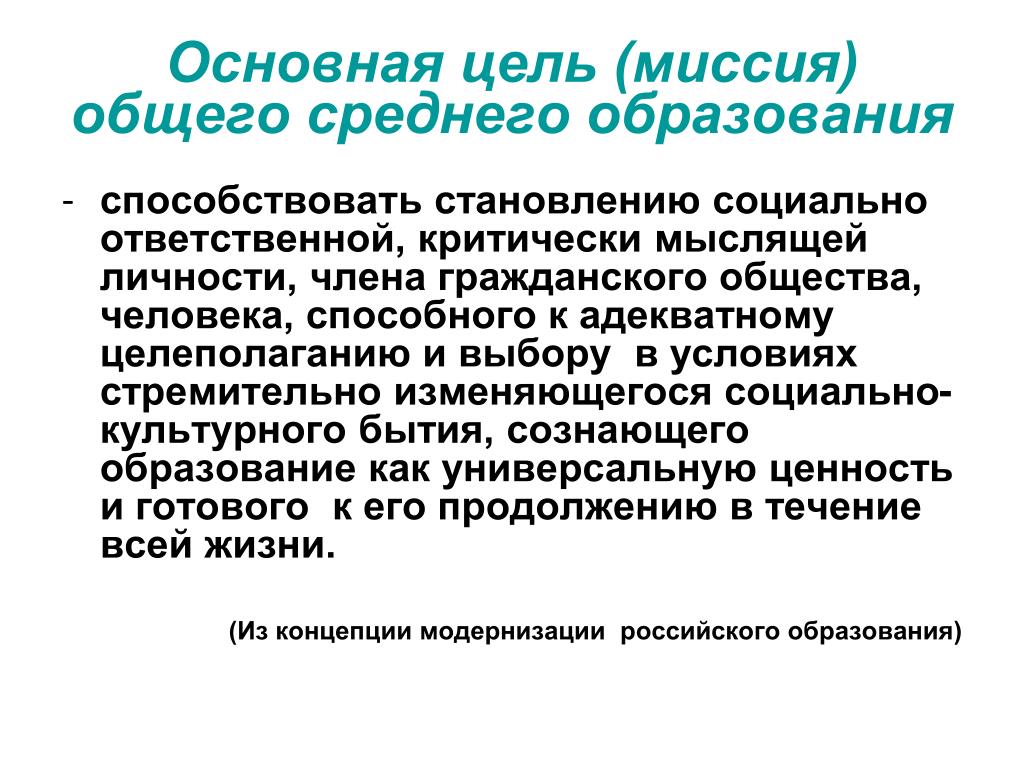 Основная цель (миссия) общего среднего образования

- способствовать становлению социально ответственной, критически мыслящей личности, члена гражданского общества, человека, способного к адекватному целеполаганию и выбору в условиях стремительно изменяющегося социально-культурного бытия, сознающего образование как универсальную ценность и готового к его продолжению в течение всей жизни.

(Из концепции модернизации российского образования)